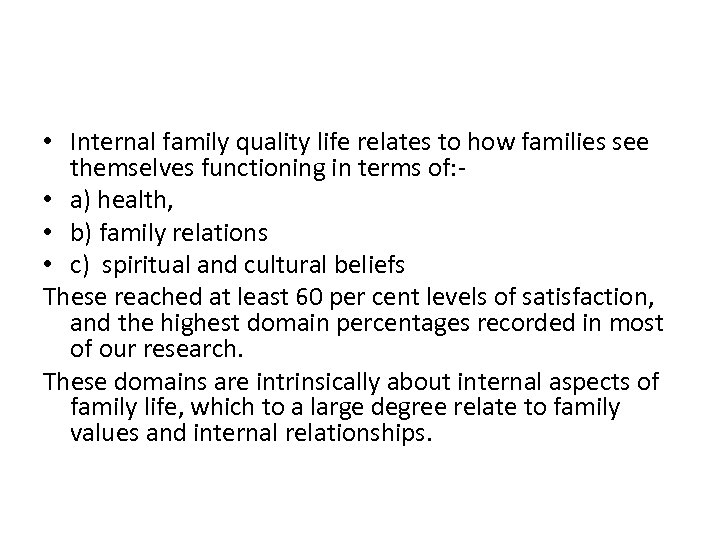 • Internal family quality life relates to how families see themselves functioning in terms of:-
• a) health,
• b) family relations
• c) spiritual and cultural beliefs

These reached at least 60 per cent levels of satisfaction, and the highest domain percentages recorded in most of our research.

These domains are intrinsically about internal aspects of family life, which to a large degree relate to family values and internal relationships.